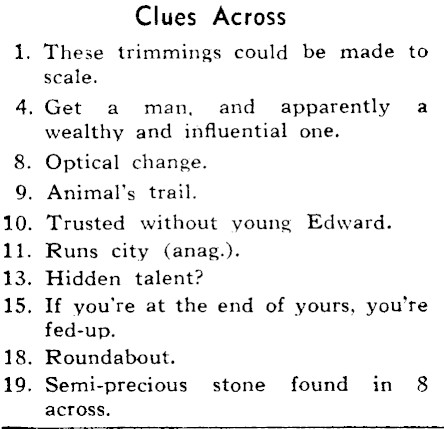 Clues Across

1. These trimmings could be made to scale.

4. Get a man, and apparently a wealthy and influential one.

8. Optical change.

9. Animal's trail.

10. Trusted without young Edward.

11. Runs city (anag.).

13. Hidden talent?

15. If you're at the end of yours, you're fed-up.

18. Roundabout.

19. Semi-precious stone found in 8 across.